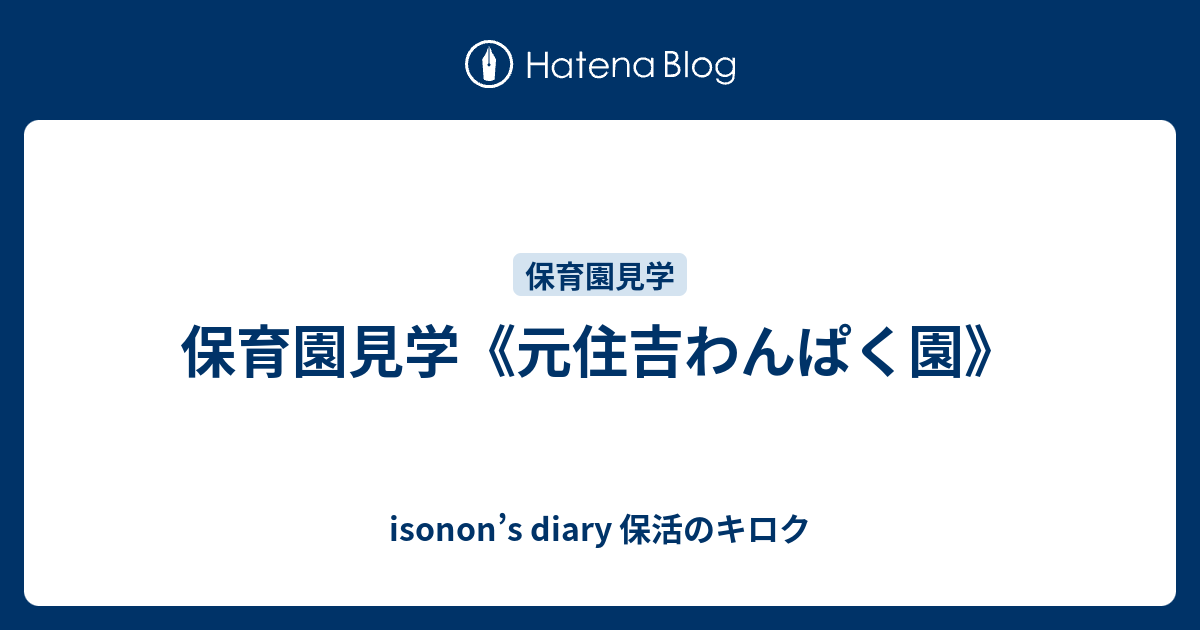 Hatena Blog

保育園見学

保育園見学《元住吉わんぱく園》

isonon’s diary 保活のキロク